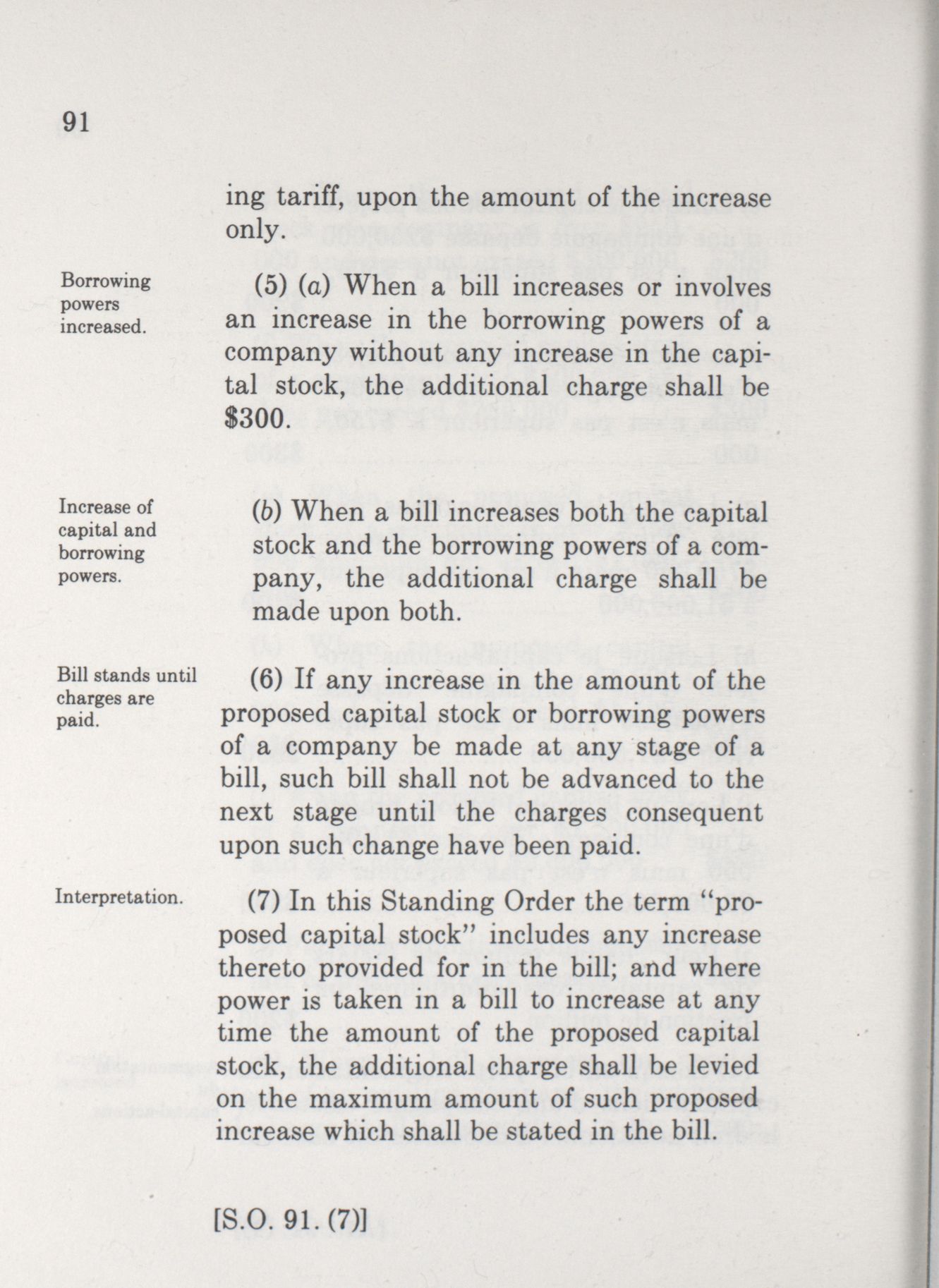 91

ing tariff, upon the amount of the increase only.

Borrowing powers increased.

(5) (a) When a bill increases or involves an increase in the borrowing powers of a company without any increase in the capital stock, the additional charge shall be $300.

Increase of capital and borrowing powers.

(b) When a bill increases both the capital stock and the borrowing powers of a company, the additional charge shall be made upon both.

Bill stands until charges are paid.

(6) If any increase in the amount of the proposed capital stock or borrowing powers of a company be made at any stage of a bill, such bill shall not be advanced to the next stage until the charges consequent upon such change have been paid.

Interpretation.

(7) In this Standing Order the term "proposed capital stock" includes any increase thereto provided for in the bill; and where power is taken in a bill to increase at any time the amount of the proposed capital stock, the additional charge shall be levied on the maximum amount of such proposed increase which shall be stated in the bill.

[S.O. 91. (7)]